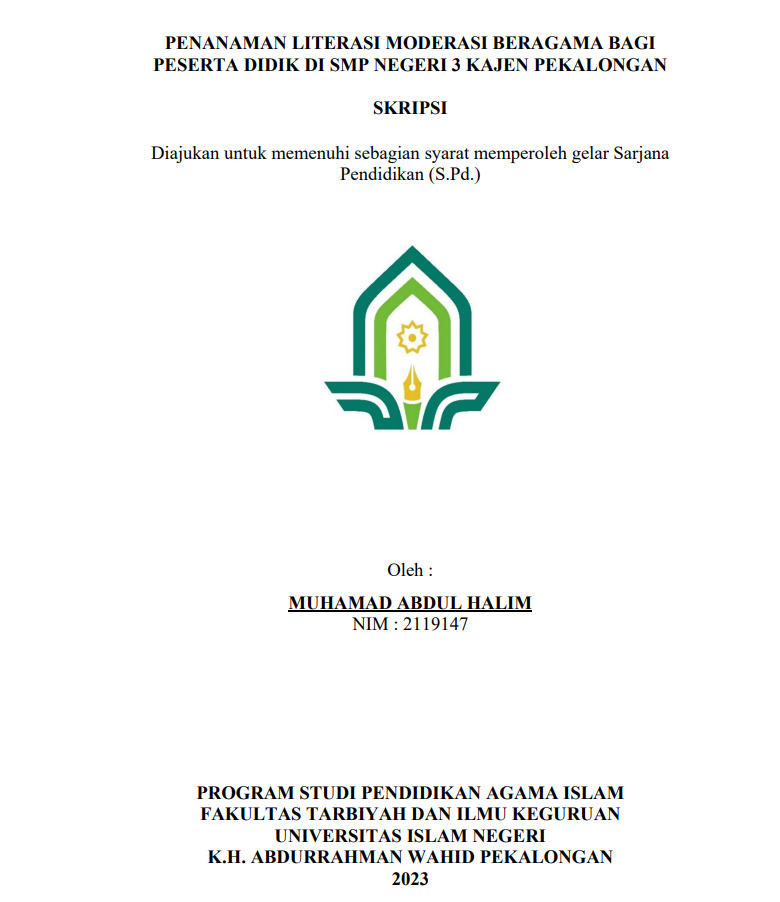 PENANAMAN LITERASI MODERASI BERAGAMA BAGI PESERTA DIDIK DI SMP NEGERI 3 KAJEN PEKALONGAN

SKRIPSI

Diajukan untuk memenuhi sebagian syarat memperoleh gelar Sarjana Pendidikan (S.Pd.)

Oleh :

MUHAMAD ABDUL HALIM
NIM : 2119147

PROGRAM STUDI PENDIDIKAN AGAMA ISLAM
FAKULTAS TARBIYAH DAN ILMU KEGURUAN
UNIVERSITAS ISLAM NEGERI
K.H. ABDURRAHMAN WAHID PEKALONGAN
2023